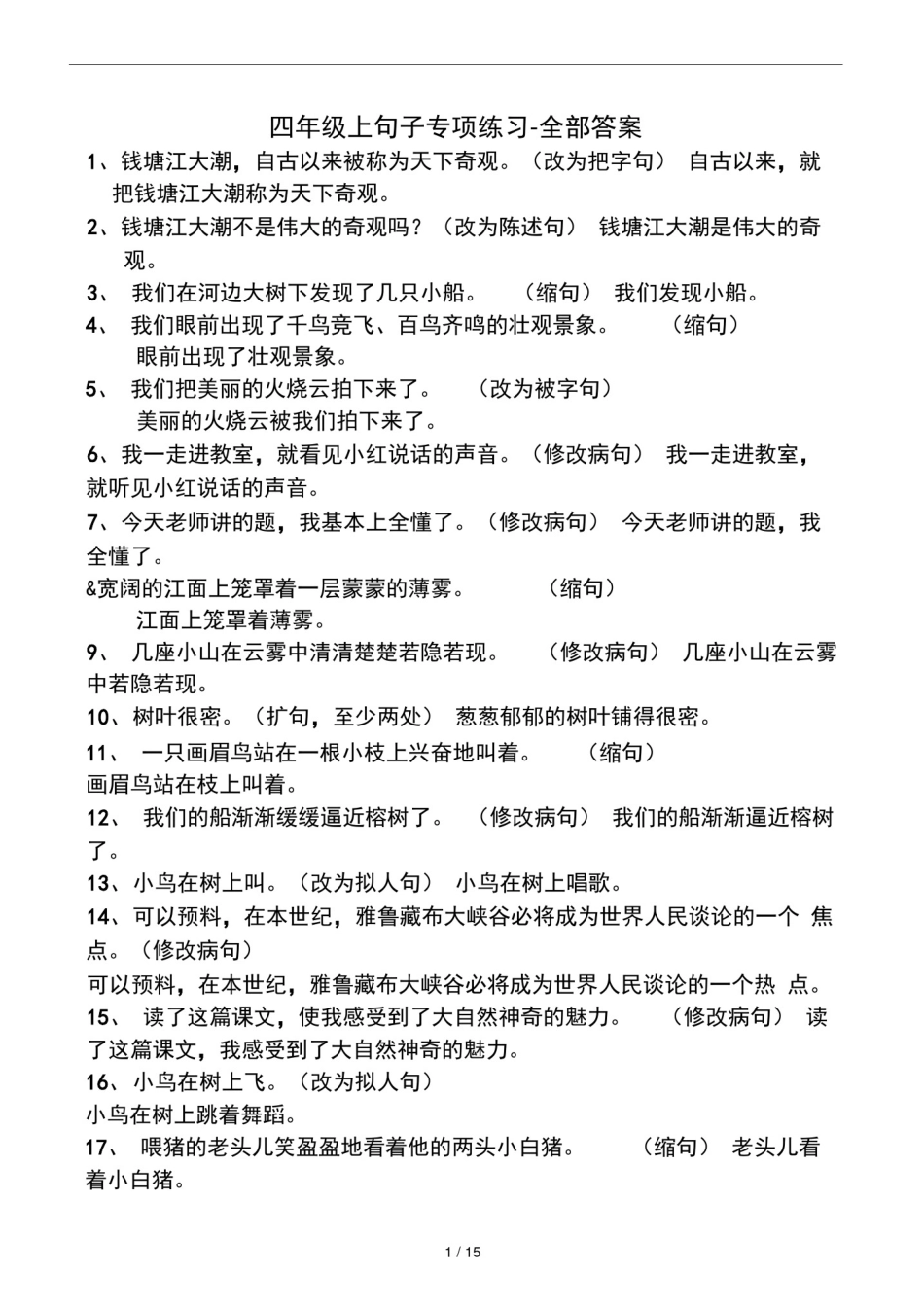 四年级上句子专项练习-全部答案

1、钱塘江大潮，自古以来被称为天下奇观。（改为把字句） 自古以来，就把钱塘江大潮称为天下奇观。

2、钱塘江大潮不是伟大的奇观吗？（改为陈述句） 钱塘江大潮是伟大的奇观。

3、 我们在河边大树下发现了几只小船。 （缩句） 我们发现小船。

4、 我们眼前出现了千鸟竞飞、百鸟齐鸣的壮观景象。 （缩句）
眼前出现了壮观景象。

5、 我们把美丽的火烧云拍下来了。 （改为被字句）
美丽的火烧云被我们拍下来了。

6、我一走进教室，就看见小红说话的声音。（修改病句） 我一走进教室，就听见小红说话的声音。

7、今天老师讲的题，我基本上全懂了。（修改病句） 今天老师讲的题，我全懂了。

&宽阔的江面上笼罩着一层蒙蒙的薄雾。 （缩句）
江面上笼罩着薄雾。

9、 几座小山在云雾中清清楚楚若隐若现。 （修改病句） 几座小山在云雾中若隐若现。

10、树叶很密。（扩句，至少两处） 葱葱郁郁的树叶铺得很密。

11、 一只画眉鸟站在一根小枝上兴奋地叫着。 （缩句）
画眉鸟站在枝上叫着。

12、 我们的船渐渐缓缓逼近榕树了。 （修改病句） 我们的船渐渐逼近榕树了。

13、小鸟在树上叫。（改为拟人句） 小鸟在树上唱歌。

14、可以预料，在本世纪，雅鲁藏布大峡谷必将成为世界人民谈论的一个 焦点。（修改病句）
可以预料，在本世纪，雅鲁藏布大峡谷必将成为世界人民谈论的一个热 点。

15、 读了这篇课文，使我感受到了大自然神奇的魅力。 （修改病句） 读了这篇课文，我感受到了大自然神奇的魅力。

16、小鸟在树上飞。（改为拟人句）
小鸟在树上跳着舞蹈。

17、 喂猪的老头儿笑盈盈地看着他的两头小白猪。 （缩句） 老头儿看着小白猪。

1 / 15